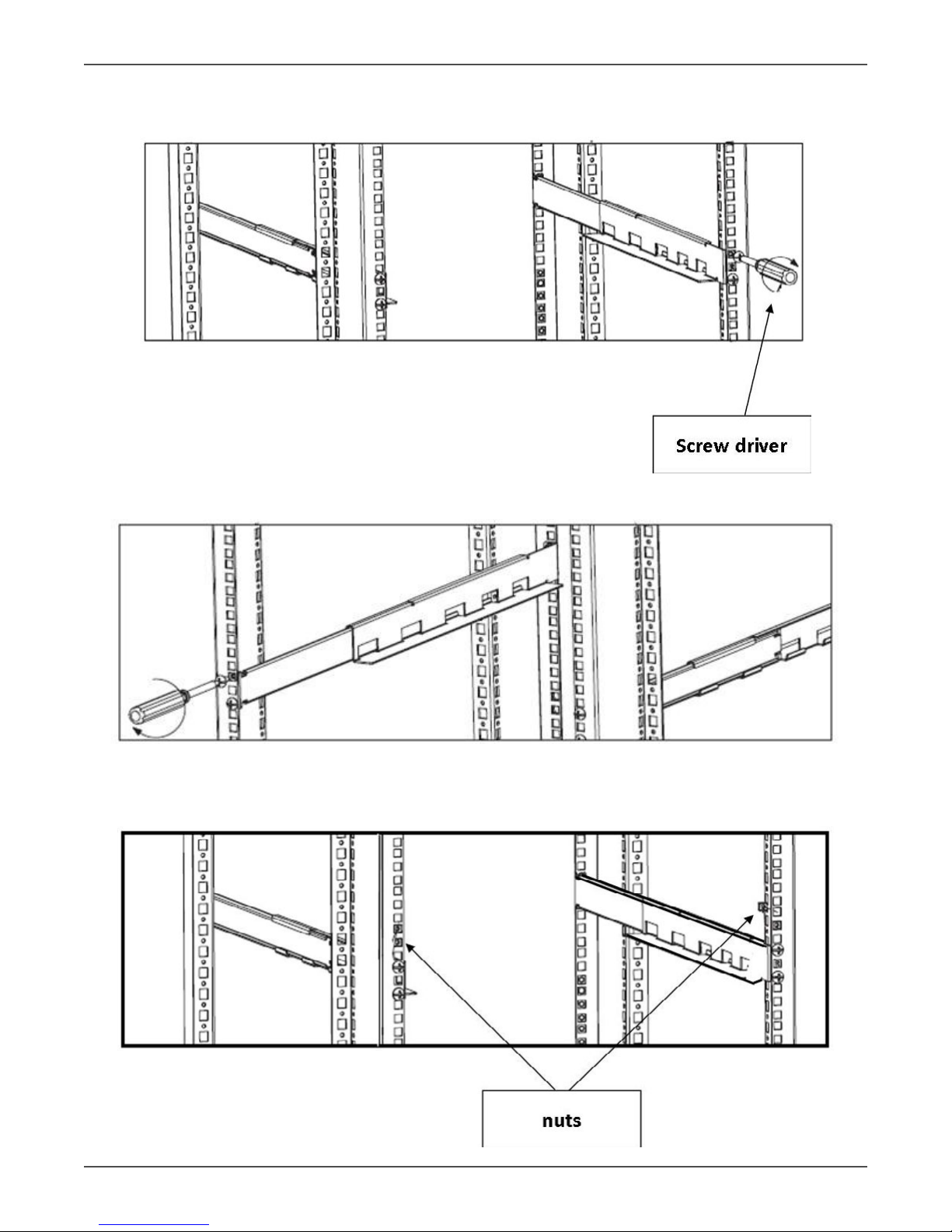 Screw driver

nuts